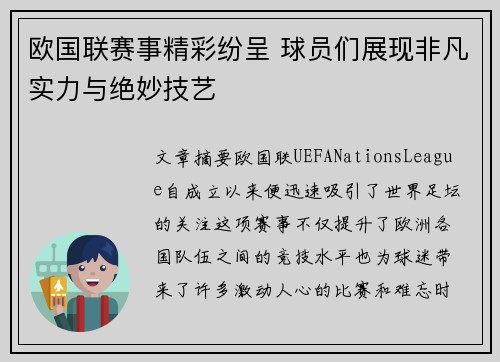 欧国联赛事精彩纷呈 球员们展现非凡实力与绝妙技艺

文章摘要欧国联UEFANationsLeague自成立以来便迅速吸引了世界足坛的关注这项赛事不仅提升了欧洲各国队伍之间的竞技水平也为球迷带来了许多激动人心的比赛和难忘时